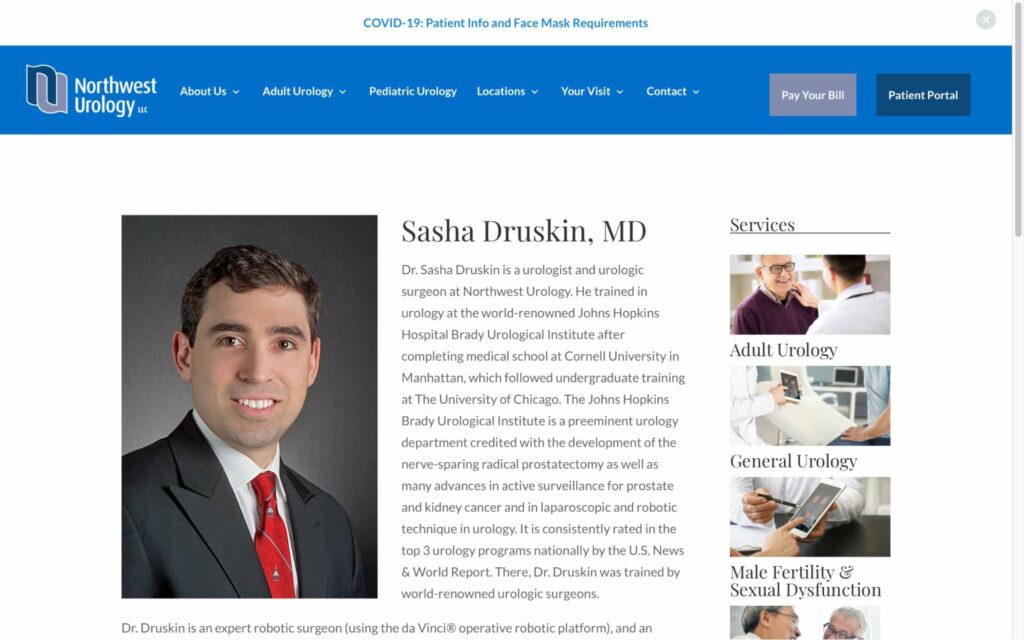 COVID-19: Patient Info and Face Mask Requirements

Northwest Urology LLC

About Us Adult Urology Pediatric Urology Locations Your Visit Contact

Pay Your Bill

Patient Portal

Sasha Druskin, MD

Dr. Sasha Druskin is a urologist and urologic surgeon at Northwest Urology. He trained in urology at the world-renowned Johns Hopkins Hospital Brady Urological Institute after completing medical school at Cornell University in Manhattan, which followed undergraduate training at The University of Chicago. The Johns Hopkins Brady Urological Institute is a preeminent urology department credited with the development of the nerve-sparing radical prostatectomy as well as many advances in active surveillance for prostate and kidney cancer and in laparoscopic and robotic technique in urology. It is consistently rated in the top 3 urology programs nationally by the U.S. News & World Report. There, Dr. Druskin was trained by world-renowned urologic surgeons.

Dr. Druskin is an expert robotic surgeon (using the da Vinci® operative robotic platform), and an

Services

Adult Urology

General Urology

Male Fertility & Sexual Dysfunction